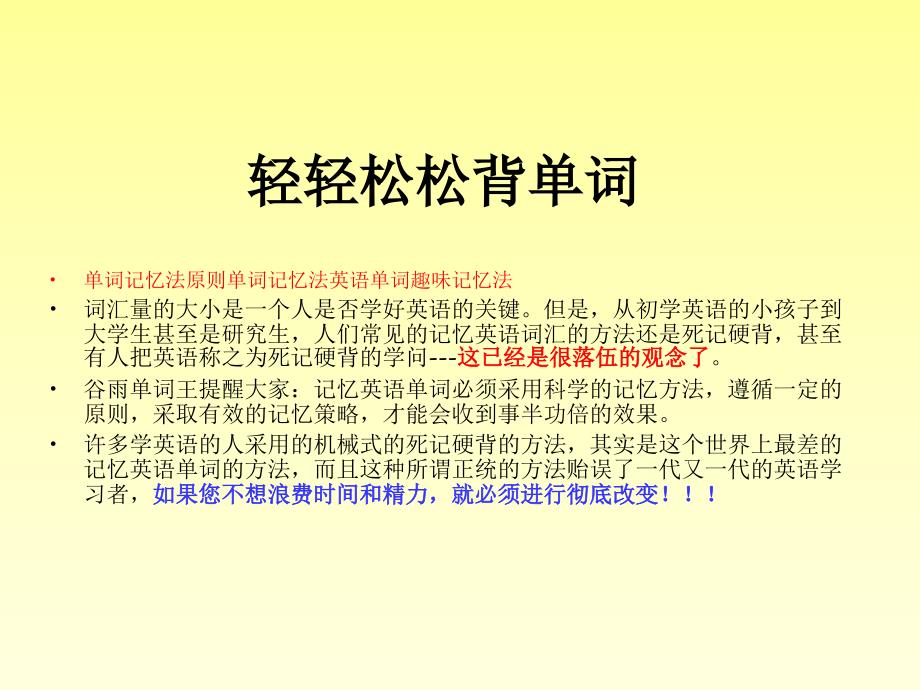 轻轻松松背单词

• 单词记忆法原则单词记忆法英语单词趣味记忆法

• 词汇量的大小是一个人是否学好英语的关键。但是，从初学英语的小孩子到大学生甚至是研究生，人们常见的记忆英语词汇的方法还是死记硬背，甚至有人把英语称之为死记硬背的学问---这已经是很落伍的观念了。

• 谷雨单词王提醒大家：记忆英语单词必须采用科学的记忆方法，遵循一定的原则，采取有效的记忆策略，才能会收到事半功倍的效果。

• 许多学英语的人采用的机械式的死记硬背的方法，其实是这个世界上最差的记忆英语单词的方法，而且这种所谓正统的方法贻误了一代又一代的英语学习者，如果您不想浪费时间和精力，就必须进行彻底改变！！！